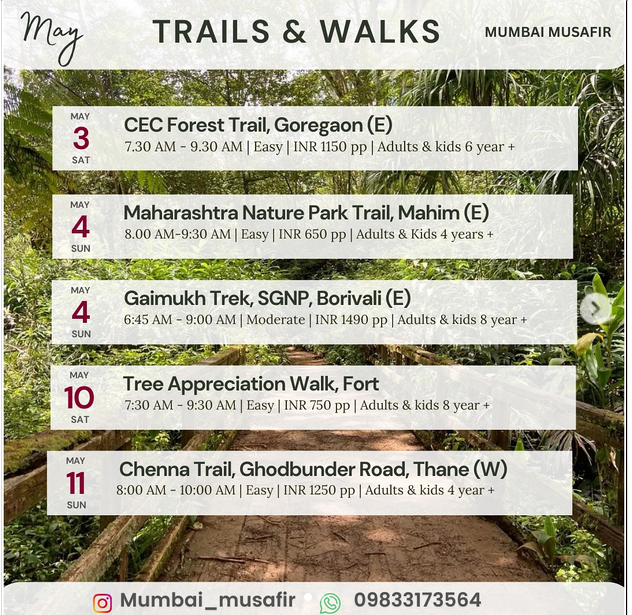 May

TRAILS & WALKS

MUMBAI MUSAFIR

MAY
3
SAT

CEC Forest Trail, Goregaon (E)
7.30 AM - 9.30 AM | Easy | INR 1150 pp | Adults & kids 6 year +

MAY
4
SUN

Maharashtra Nature Park Trail, Mahim (E)
8.00 AM-9:30 AM | Easy | INR 650 pp | Adults & Kids 4 years +

MAY
4
SUN

Gaimukh Trek, SGNP, Borivali (E)
6:45 AM - 9:00 AM | Moderate | INR 1490 pp | Adults & kids 8 year +

MAY
10
SAT

Tree Appreciation Walk, Fort
7:30 AM - 9:30 AM | Easy | INR 750 pp | Adults & kids 8 year +

MAY
11
SUN

Chenna Trail, Ghodbunder Road, Thane (W)
8:00 AM - 10:00 AM | Easy | INR 1250 pp | Adults & kids 4 year +

Mumbai_musafir 09833173564